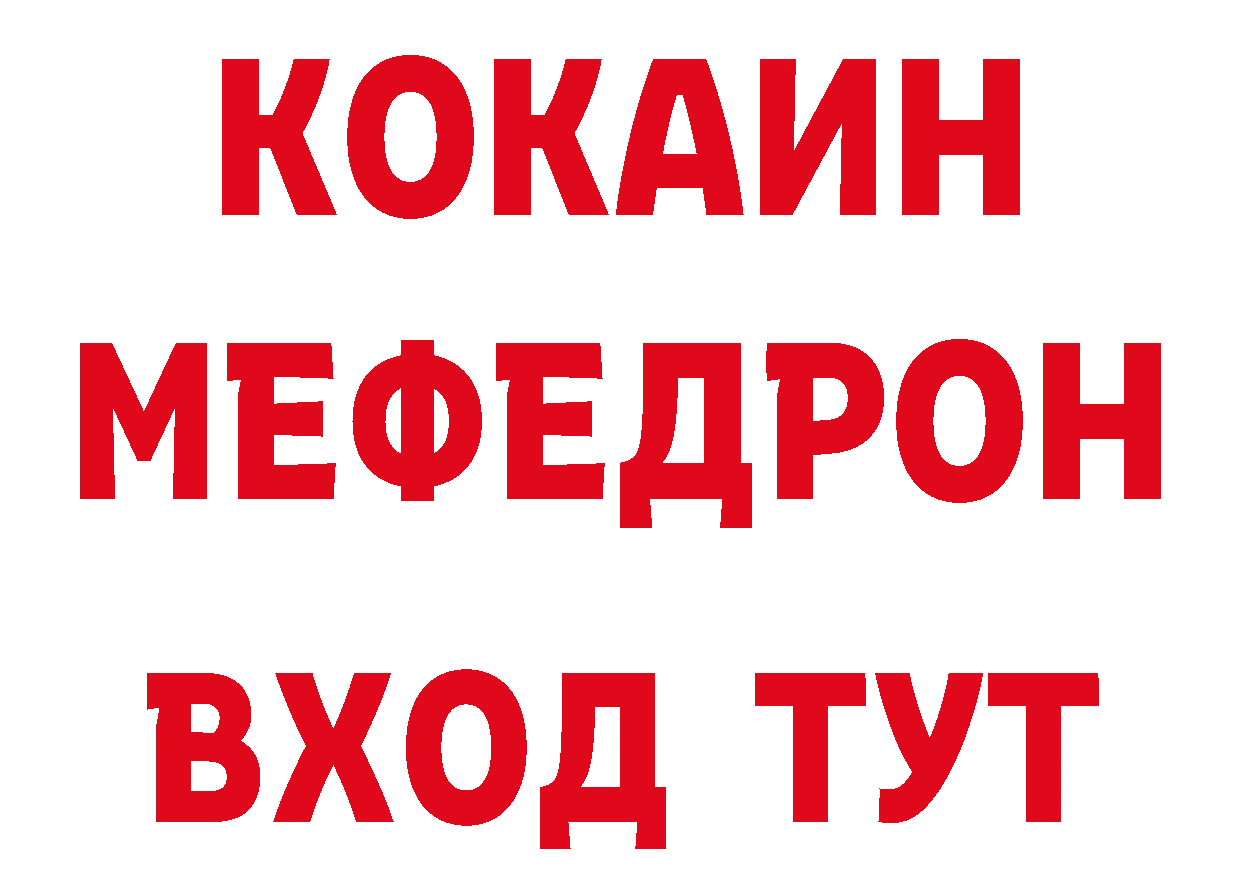 КОКАИН
МЕФЕДРОН
ВХОД ТУТ